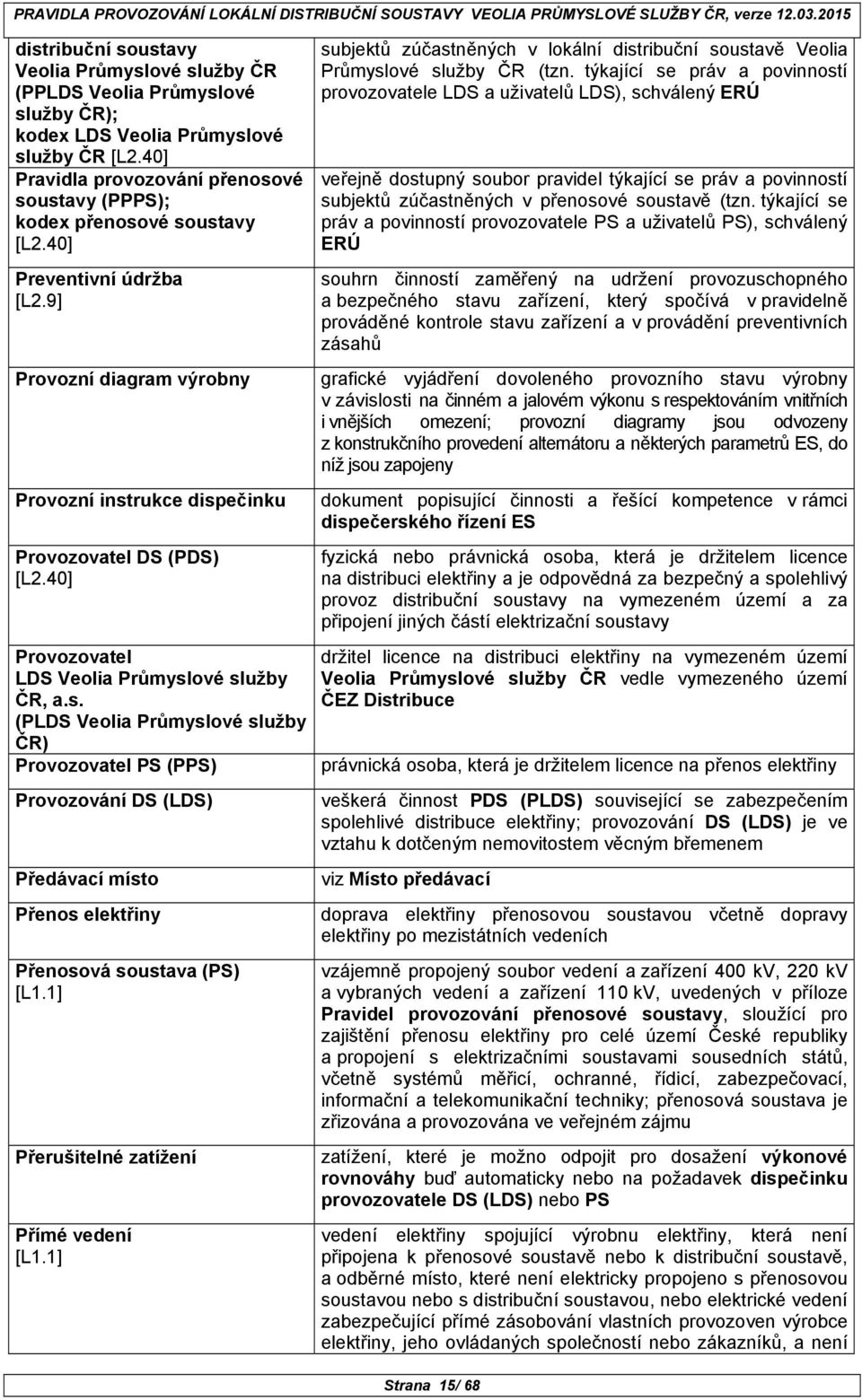 PRAVIDLA PROVOZOVÁNÍ LOKÁLNÍ DISTRIBUČNÍ SOUSTAVY VEOLIA PRŮMYSLOVÉ SLUŽBY ČR, verze 12.03.2015

| | |
|---|---|
| distribuční soustavy Veolia Průmyslové služby ČR (PPLDS Veolia Průmyslové služby ČR); kodex LDS Veolia Průmyslové služby ČR [L2.40] | subjektů zúčastněných v lokální distribuční soustavě Veolia Průmyslové služby ČR (tzn. týkající se práv a povinností provozovatele LDS a uživatelů LDS), schválený ERÚ |
| Pravidla provozování přenosové soustavy (PPPS); kodex přenosové soustavy [L2.40] | veřejně dostupný soubor pravidel týkající se práv a povinností subjektů zúčastněných v přenosové soustavě (tzn. týkající se práv a povinností provozovatele PS a uživatelů PS), schválený ERÚ |
| Preventivní údržba [L2.9] | souhrn činností zaměřený na udržení provozuschopného a bezpečného stavu zařízení, který spočívá v pravidelně prováděné kontrole stavu zařízení a v provádění preventivních zásahů |
| Provozní diagram výrobny | grafické vyjádření dovoleného provozního stavu výrobny v závislosti na činném a jalovém výkonu s respektováním vnitřních i vnějších omezení; provozní diagramy jsou odvozeny z konstrukčního provedení alternátoru a některých parametrů ES, do níž jsou zapojeny |
| Provozní instrukce dispečinku | dokument popisující činnosti a řešící kompetence v rámci dispečerského řízení ES |
| Provozovatel DS (PDS) [L2.40] | fyzická nebo právnická osoba, která je držitelem licence na distribuci elektřiny a je odpovědná za bezpečný a spolehlivý provoz distribuční soustavy na vymezeném území a za připojení jiných částí elektrizační soustavy |
| Provozovatel LDS Veolia Průmyslové služby ČR, a.s. (PLDS Veolia Průmyslové služby ČR) | držitel licence na distribuci elektřiny na vymezeném území Veolia Průmyslové služby ČR vedle vymezeného území ČEZ Distribuce |
| Provozovatel PS (PPS) | právnická osoba, která je držitelem licence na přenos elektřiny |
| Provozování DS (LDS) | veškerá činnost PDS (PLDS) související se zabezpečením spolehlivé distribuce elektřiny; provozování DS (LDS) je ve vztahu k dotčeným nemovitostem věcným břemenem |
| Předávací místo | viz Místo předávací |
| Přenos elektřiny | doprava elektřiny přenosovou soustavou včetně dopravy elektřiny po mezistátních vedeních |
| Přenosová soustava (PS) [L1.1] | vzájemně propojený soubor vedení a zařízení 400 kV, 220 kV a vybraných vedení a zařízení 110 kV, uvedených v příloze Pravidel provozování přenosové soustavy, sloužící pro zajištění přenosu elektřiny pro celé území České republiky a propojení s elektrizačními soustavami sousedních států, včetně systémů měřicí, ochranné, řídicí, zabezpečovací, informační a telekomunikační techniky; přenosová soustava je zřizována a provozována ve veřejném zájmu |
| Přerušitelné zatížení | zatížení, které je možno odpojit pro dosažení výkonové rovnováhy buď automaticky nebo na požadavek dispečinku provozovatele DS (LDS) nebo PS |
| Přímé vedení [L1.1] | vedení elektřiny spojující výrobnu elektřiny, která není připojena k přenosové soustavě nebo k distribuční soustavě, a odběrné místo, které není elektricky propojeno s přenosovou soustavou nebo s distribuční soustavou, nebo elektrické vedení zabezpečující přímé zásobování vlastních provozoven výrobce elektřiny, jeho ovládaných společností nebo zákazníků, a není |

Strana 15/ 68